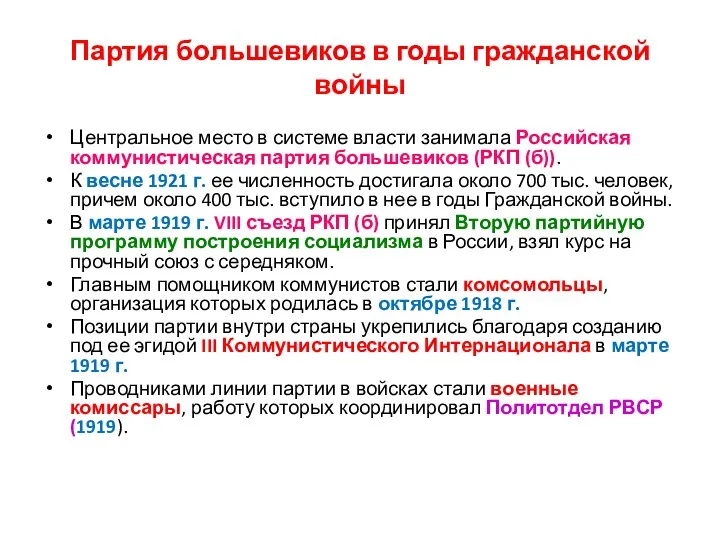 Партия большевиков в годы гражданской войны

• Центральное место в системе власти занимала Российская коммунистическая партия большевиков (РКП (б)).
• К весне 1921 г. ее численность достигала около 700 тыс. человек, причем около 400 тыс. вступило в нее в годы Гражданской войны.
• В марте 1919 г. VIII съезд РКП (б) принял Вторую партийную программу построения социализма в России, взял курс на прочный союз с середняком.
• Главным помощником коммунистов стали комсомольцы, организация которых родилась в октябре 1918 г.
• Позиции партии внутри страны укрепились благодаря созданию под ее эгидой III Коммунистического Интернационала в марте 1919 г.
• Проводниками линии партии в войсках стали военные комиссары, работу которых координировал Политотдел РВСР (1919).